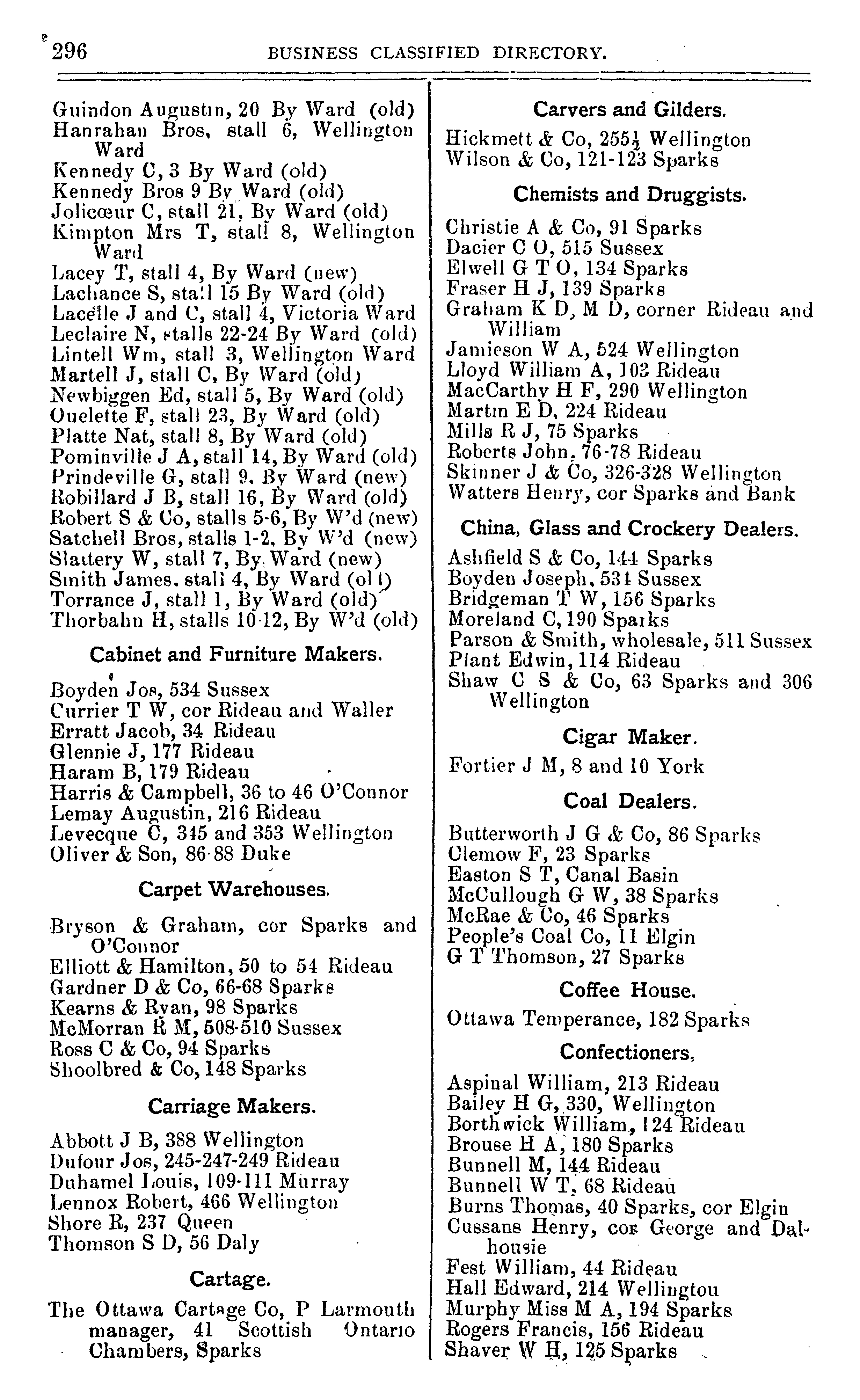 296 BUSINESS CLASSIFIED DIRECTORY.

Guindon Augustin, 20 By Ward (old)
Hanrahan Bros, stall 6, Wellington Ward
Kennedy C, 3 By Ward (old)
Kennedy Bros 9 By Ward (old)
Jolicœur C, stall 21, By Ward (old)
Kimpton Mrs T, stall 8, Wellington Ward
Lacey T, stall 4, By Ward (new)
Lachance S, stall 15 By Ward (old)
Lacelle J and C, stall 4, Victoria Ward
Leclaire N, stalls 22-24 By Ward (old)
Lintell Wm, stall 3, Wellington Ward
Martell J, stall C, By Ward (old)
Newbiggen Ed, stall 5, By Ward (old)
Ouelette F, stall 23, By Ward (old)
Platte Nat, stall 8, By Ward (old)
Pominville J A, stall 14, By Ward (old)
Prindeville G, stall 9, By Ward (new)
Robillard J B, stall 16, By Ward (old)
Robert S & Co, stalls 5-6, By W'd (new)
Satchell Bros, stalls 1-2, By W'd (new)
Slattery W, stall 7, By Ward (new)
Smith James, stall 4, By Ward (old)
Torrance J, stall 1, By Ward (old)
Thorbahn H, stalls 10-12, By W'd (old)

Cabinet and Furniture Makers.

Boyden Jos, 534 Sussex
Currier T W, cor Rideau and Waller
Erratt Jacob, 34 Rideau
Glennie J, 177 Rideau
Haram B, 179 Rideau
Harris & Campbell, 36 to 46 O'Connor
Lemay Augustin, 216 Rideau
Levecque C, 345 and 353 Wellington
Oliver & Son, 86-88 Duke

Carpet Warehouses.

Bryson & Graham, cor Sparks and O'Connor
Elliott & Hamilton, 50 to 54 Rideau
Gardner D & Co, 66-68 Sparks
Kearns & Ryan, 98 Sparks
McMorran R M, 508-510 Sussex
Ross C & Co, 94 Sparks
Shoolbred & Co, 148 Sparks

Carriage Makers.

Abbott J B, 388 Wellington
Dufour Jos, 245-247-249 Rideau
Duhamel Louis, 109-111 Murray
Lennox Robert, 466 Wellington
Shore R, 237 Queen
Thomson S D, 56 Daly

Cartage.

The Ottawa Cartage Co, P Larmouth manager, 41 Scottish Ontario Chambers, Sparks

Carvers and Gilders.

Hickmett & Co, 255½ Wellington
Wilson & Co, 121-123 Sparks

Chemists and Druggists.

Christie A & Co, 91 Sparks
Dacier C O, 515 Sussex
Elwell G T O, 134 Sparks
Fraser H J, 139 Sparks
Graham K D, M D, corner Rideau and William
Jamieson W A, 524 Wellington
Lloyd William A, 103 Rideau
MacCarthy H F, 290 Wellington
Martin E D, 224 Rideau
Mills R J, 75 Sparks
Roberts John, 76-78 Rideau
Skinner J & Co, 326-328 Wellington
Watters Henry, cor Sparks and Bank

China, Glass and Crockery Dealers.

Ashfield S & Co, 144 Sparks
Boyden Joseph, 534 Sussex
Bridgeman T W, 156 Sparks
Moreland C, 190 Sparks
Parson & Smith, wholesale, 511 Sussex
Plant Edwin, 114 Rideau
Shaw C S & Co, 63 Sparks and 306 Wellington

Cigar Maker.

Fortier J M, 8 and 10 York

Coal Dealers.

Butterworth J G & Co, 86 Sparks
Clemow F, 23 Sparks
Easton S T, Canal Basin
McCullough G W, 38 Sparks
McRae & Co, 46 Sparks
People's Coal Co, 11 Elgin
G T Thomson, 27 Sparks

Coffee House.

Ottawa Temperance, 182 Sparks

Confectioners.

Aspinal William, 213 Rideau
Bailey H G, 330, Wellington
Borthwick William, 124 Rideau
Brouse H A, 180 Sparks
Bunnell M, 144 Rideau
Bunnell W T, 68 Rideau
Burns Thomas, 40 Sparks, cor Elgin
Cussans Henry, cor George and Dalhousie
Fest William, 44 Rideau
Hall Edward, 214 Wellington
Murphy Miss M A, 194 Sparks
Rogers Francis, 156 Rideau
Shaver W H, 125 Sparks